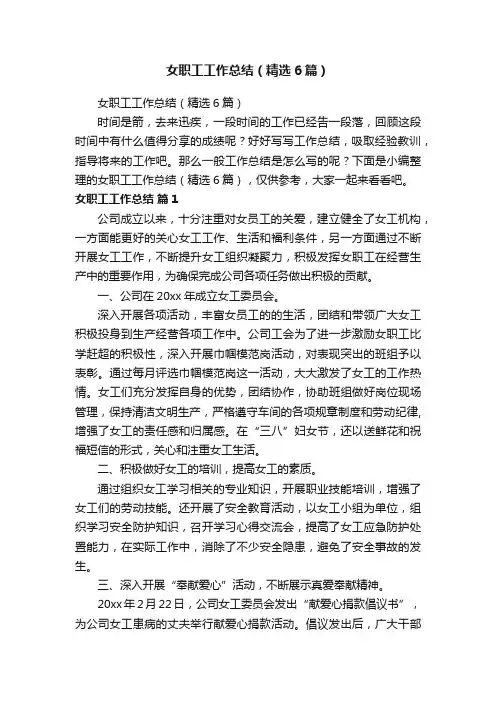 女职工工作总结（精选6篇）

女职工工作总结（精选6篇）

时间是箭，去来迅疾，一段时间的工作已经告一段落，回顾这段时间中有什么值得分享的成绩呢？好好写写工作总结，吸取经验教训，指导将来的工作吧。那么一般工作总结是怎么写的呢？下面是小编整理的女职工工作总结（精选6篇），仅供参考，大家一起来看看吧。

女职工工作总结 篇1

公司成立以来，十分注重对女员工的关爱，建立健全了女工机构，一方面能更好的关心女工工作、生活和福利条件，另一方面通过不断开展女工工作，不断提升女工组织凝聚力，积极发挥女职工在经营生产中的重要作用，为确保完成公司各项任务做出积极的贡献。

一、公司在20xx年成立女工委员会。

深入开展各项活动，丰富女员工的的生活，团结和带领广大女工积极投身到生产经营各项工作中。公司工会为了进一步激励女职工比学赶超的积极性，深入开展巾帼模范岗活动，对表现突出的班组予以表彰。通过每月评选巾帼模范岗这一活动，大大激发了女工的工作热情。女工们充分发挥自身的优势，团结协作，协助班组做好岗位现场管理，保持清洁文明生产，严格遵守车间的各项规章制度和劳动纪律，增强了女工的责任感和归属感。在“三八”妇女节，还以送鲜花和祝福短信的形式，关心和注重女工生活。

二、积极做好女工的培训，提高女工的素质。

通过组织女工学习相关的专业知识，开展职业技能培训，增强了女工们的劳动技能。还开展了安全教育活动，以女工小组为单位，组织学习安全防护知识，召开学习心得交流会，提高了女工应急防护处置能力，在实际工作中，消除了不少安全隐患，避免了安全事故的发生。

三、深入开展“奉献爱心”活动，不断展示真爱奉献精神。

20xx年2月22日，公司女工委员会发出“献爱心捐款倡议书”，为公司女工患病的丈夫举行献爱心捐款活动。倡议发出后，广大干部